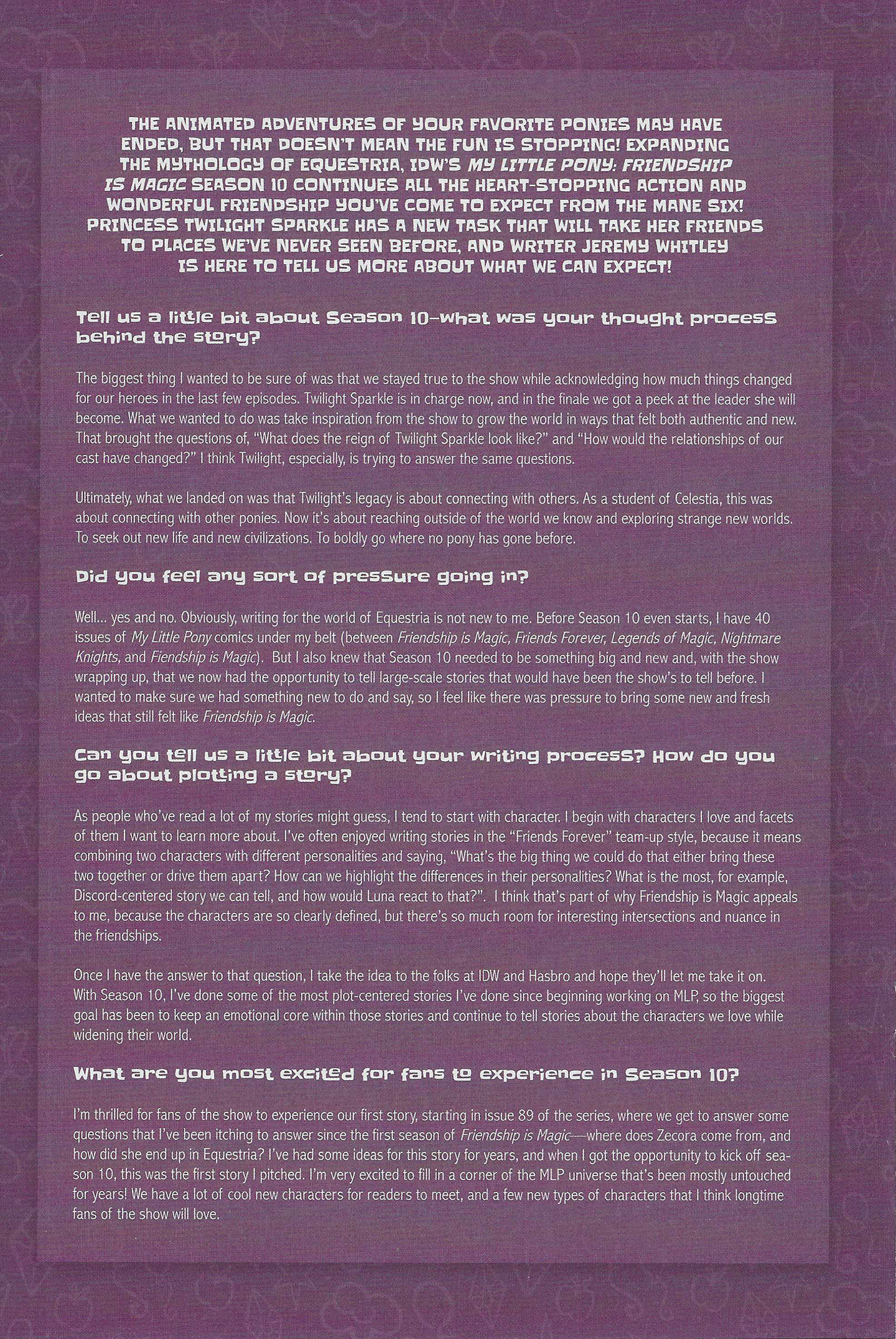 THE ANIMATED ADVENTURES OF YOUR FAVORITE PONIES MAY HAVE ENDED, BUT THAT DOESN'T MEAN THE FUN IS STOPPING! EXPANDING THE MYTHOLOGY OF EQUESTRIA, IDW'S MY LITTLE PONY: FRIENDSHIP IS MAGIC SEASON 10 CONTINUES ALL THE HEART-STOPPING ACTION AND WONDERFUL FRIENDSHIP YOU'VE COME TO EXPECT FROM THE MANE SIX! PRINCESS TWILIGHT SPARKLE HAS A NEW TASK THAT WILL TAKE HER FRIENDS TO PLACES WE'VE NEVER SEEN BEFORE, AND WRITER JEREMY WHITLEY IS HERE TO TELL US MORE ABOUT WHAT WE CAN EXPECT!

Tell us a little bit about Season 10–what was your thought process behind the story?

The biggest thing I wanted to be sure of was that we stayed true to the show while acknowledging how much things changed for our heroes in the last few episodes. Twilight Sparkle is in charge now, and in the finale we got a peek at the leader she will become. What we wanted to do was take inspiration from the show to grow the world in ways that felt both authentic and new. That brought the questions of, "What does the reign of Twilight Sparkle look like?" and "How would the relationships of our cast have changed?" I think Twilight, especially, is trying to answer the same questions.

Ultimately, what we landed on was that Twilight's legacy is about connecting with others. As a student of Celestia, this was about connecting with other ponies. Now it's about reaching outside of the world we know and exploring strange new worlds. To seek out new life and new civilizations. To boldly go where no pony has gone before.

Did you feel any sort of pressure going in?

Well... yes and no. Obviously, writing for the world of Equestria is not new to me. Before Season 10 even starts, I have 40 issues of My Little Pony comics under my belt (between Friendship is Magic, Friends Forever, Legends of Magic, Nightmare Knights, and Fiendship is Magic). But I also knew that Season 10 needed to be something big and new and, with the show wrapping up, that we now had the opportunity to tell large-scale stories that would have been the show's to tell before. I wanted to make sure we had something new to do and say, so I feel like there was pressure to bring some new and fresh ideas that still felt like Friendship is Magic.

Can you tell us a little bit about your writing process? How do you go about plotting a story?

As people who've read a lot of my stories might guess, I tend to start with character. I begin with characters I love and facets of them I want to learn more about. I've often enjoyed writing stories in the "Friends Forever" team-up style, because it means combining two characters with different personalities and saying, "What's the big thing we could do that either bring these two together or drive them apart? How can we highlight the differences in their personalities? What is the most, for example, Discord-centered story we can tell, and how would Luna react to that?". I think that's part of why Friendship is Magic appeals to me, because the characters are so clearly defined, but there's so much room for interesting intersections and nuance in the friendships.

Once I have the answer to that question, I take the idea to the folks at IDW and Hasbro and hope they'll let me take it on. With Season 10, I've done some of the most plot-centered stories I've done since beginning working on MLP, so the biggest goal has been to keep an emotional core within those stories and continue to tell stories about the characters we love while widening their world.

What are you most excited for fans to experience in Season 10?

I'm thrilled for fans of the show to experience our first story, starting in issue 89 of the series, where we get to answer some questions that I've been itching to answer since the first season of Friendship is Magic—where does Zecora come from, and how did she end up in Equestria? I've had some ideas for this story for years, and when I got the opportunity to kick off season 10, this was the first story I pitched. I'm very excited to fill in a corner of the MLP universe that's been mostly untouched for years! We have a lot of cool new characters for readers to meet, and a few new types of characters that I think longtime fans of the show will love.